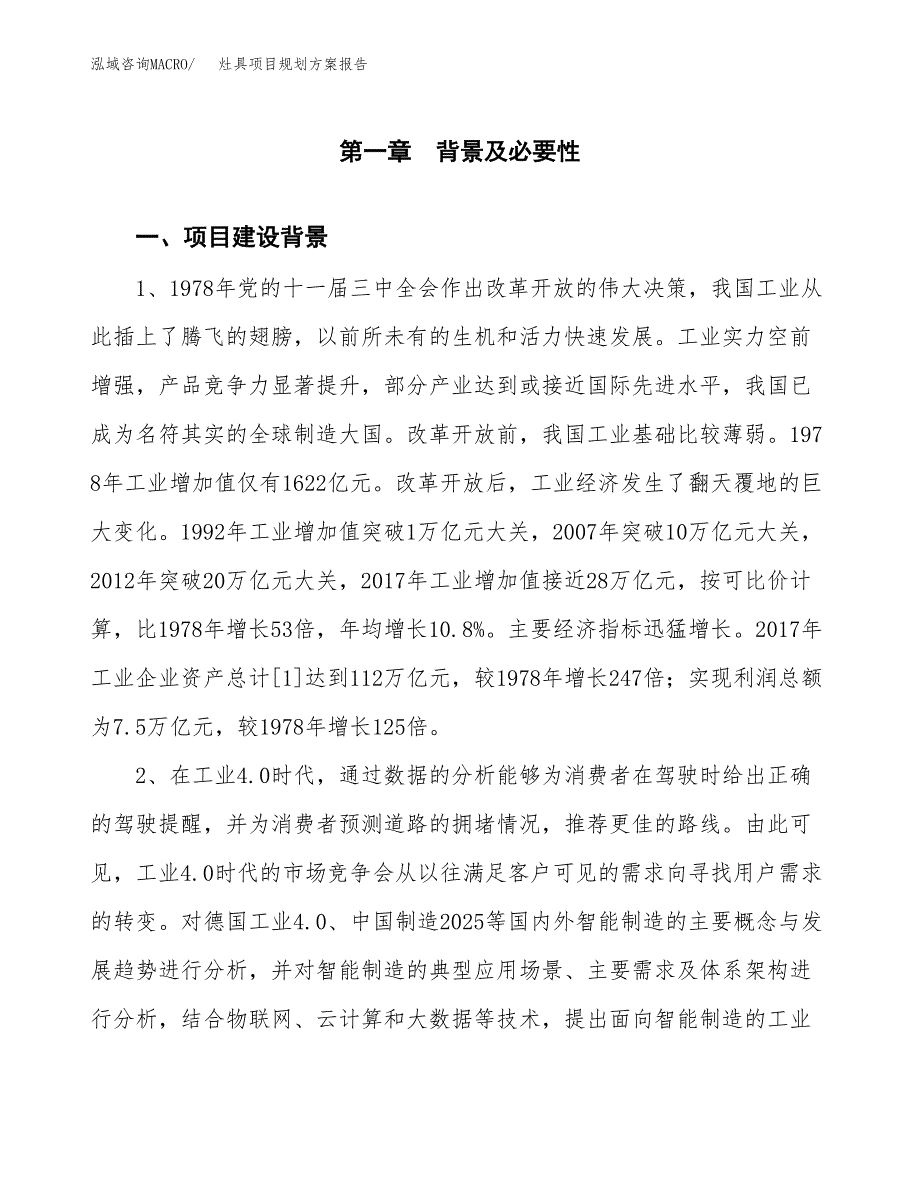 泓域咨询MACRO/ 灶具项目规划方案报告

第一章 背景及必要性

一、项目建设背景

1、1978年党的十一届三中全会作出改革开放的伟大决策，我国工业从此插上了腾飞的翅膀，以前所未有的生机和活力快速发展。工业实力空前增强，产品竞争力显著提升，部分产业达到或接近国际先进水平，我国已成为名符其实的全球制造大国。改革开放前，我国工业基础比较薄弱。1978年工业增加值仅有1622亿元。改革开放后，工业经济发生了翻天覆地的巨大变化。1992年工业增加值突破1万亿元大关，2007年突破10万亿元大关，2012年突破20万亿元大关，2017年工业增加值接近28万亿元，按可比价计算，比1978年增长53倍，年均增长10.8%。主要经济指标迅猛增长。2017年工业企业资产总计[1]达到112万亿元，较1978年增长247倍；实现利润总额为7.5万亿元，较1978年增长125倍。

2、在工业4.0时代，通过数据的分析能够为消费者在驾驶时给出正确的驾驶提醒，并为消费者预测道路的拥堵情况，推荐更佳的路线。由此可见，工业4.0时代的市场竞争会从以往满足客户可见的需求向寻找用户需求的转变。对德国工业4.0、中国制造2025等国内外智能制造的主要概念与发展趋势进行分析，并对智能制造的典型应用场景、主要需求及体系架构进行分析，结合物联网、云计算和大数据等技术，提出面向智能制造的工业